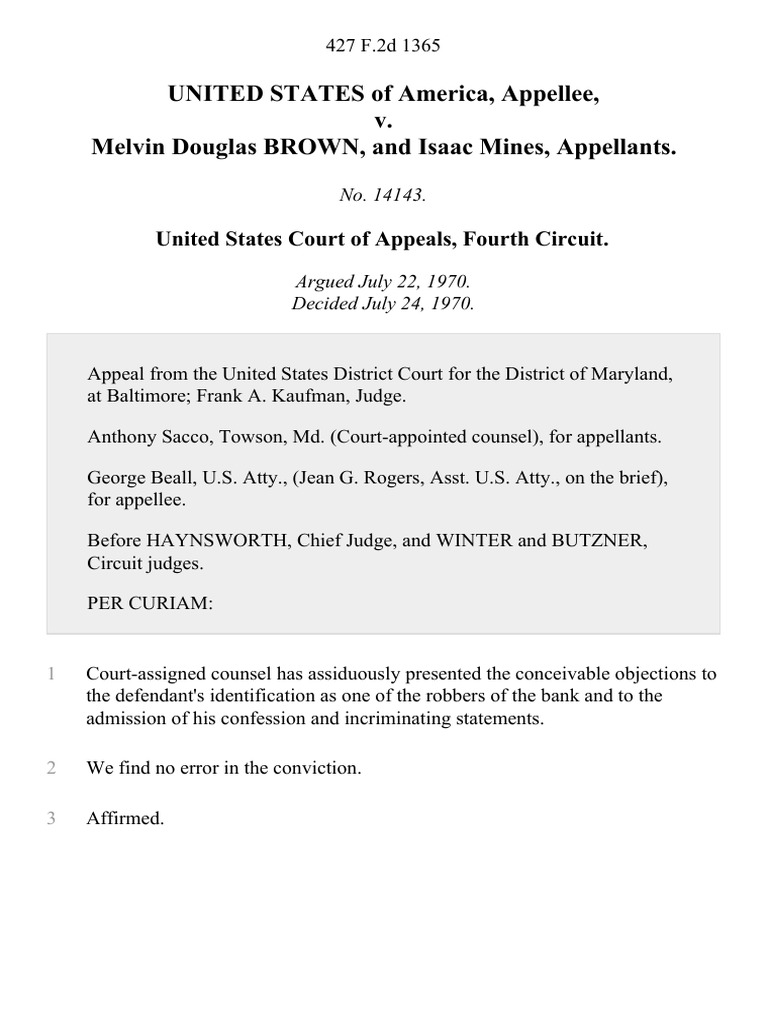 427 F.2d 1365

UNITED STATES of America, Appellee,
v.
Melvin Douglas BROWN, and Isaac Mines, Appellants.

No. 14143.

United States Court of Appeals, Fourth Circuit.

Argued July 22, 1970.
Decided July 24, 1970.

Appeal from the United States District Court for the District of Maryland, at Baltimore; Frank A. Kaufman, Judge.

Anthony Sacco, Towson, Md. (Court-appointed counsel), for appellants.

George Beall, U.S. Atty., (Jean G. Rogers, Asst. U.S. Atty., on the brief), for appellee.

Before HAYNSWORTH, Chief Judge, and WINTER and BUTZNER, Circuit judges.

PER CURIAM:

1 Court-assigned counsel has assiduously presented the conceivable objections to the defendant's identification as one of the robbers of the bank and to the admission of his confession and incriminating statements.

2 We find no error in the conviction.

3 Affirmed.